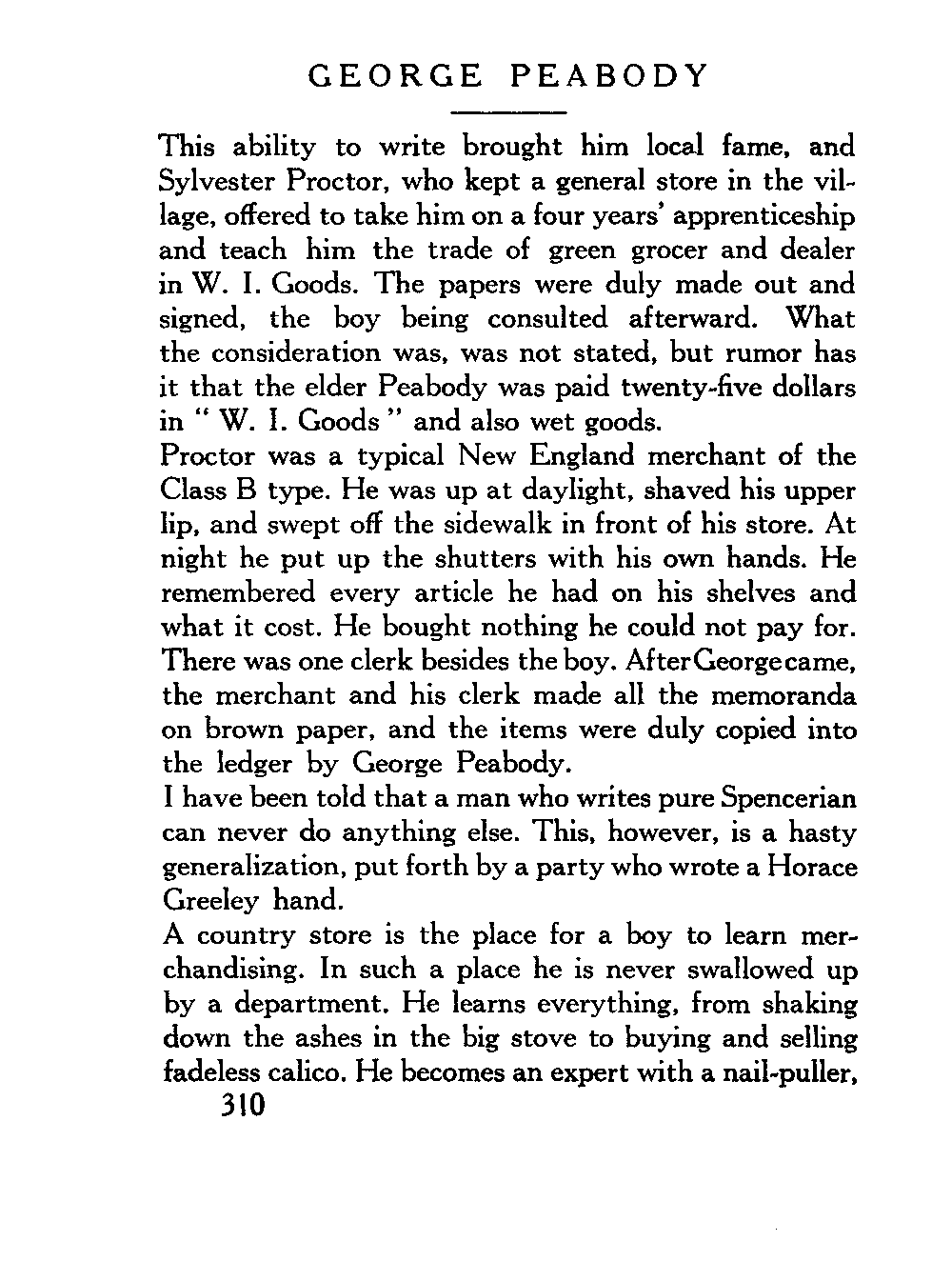 GEORGE PEABODY

This ability to write brought him local fame, and Sylvester Proctor, who kept a general store in the village, offered to take him on a four years' apprenticeship and teach him the trade of green grocer and dealer in W. I. Goods. The papers were duly made out and signed, the boy being consulted afterward. What the consideration was, was not stated, but rumor has it that the elder Peabody was paid twenty-five dollars in " W. I. Goods " and also wet goods.

Proctor was a typical New England merchant of the Class B type. He was up at daylight, shaved his upper lip, and swept off the sidewalk in front of his store. At night he put up the shutters with his own hands. He remembered every article he had on his shelves and what it cost. He bought nothing he could not pay for. There was one clerk besides the boy. After George came, the merchant and his clerk made all the memoranda on brown paper, and the items were duly copied into the ledger by George Peabody.

I have been told that a man who writes pure Spencerian can never do anything else. This, however, is a hasty generalization, put forth by a party who wrote a Horace Greeley hand.

A country store is the place for a boy to learn merchandising. In such a place he is never swallowed up by a department. He learns everything, from shaking down the ashes in the big stove to buying and selling fadeless calico. He becomes an expert with a nail-puller,

310